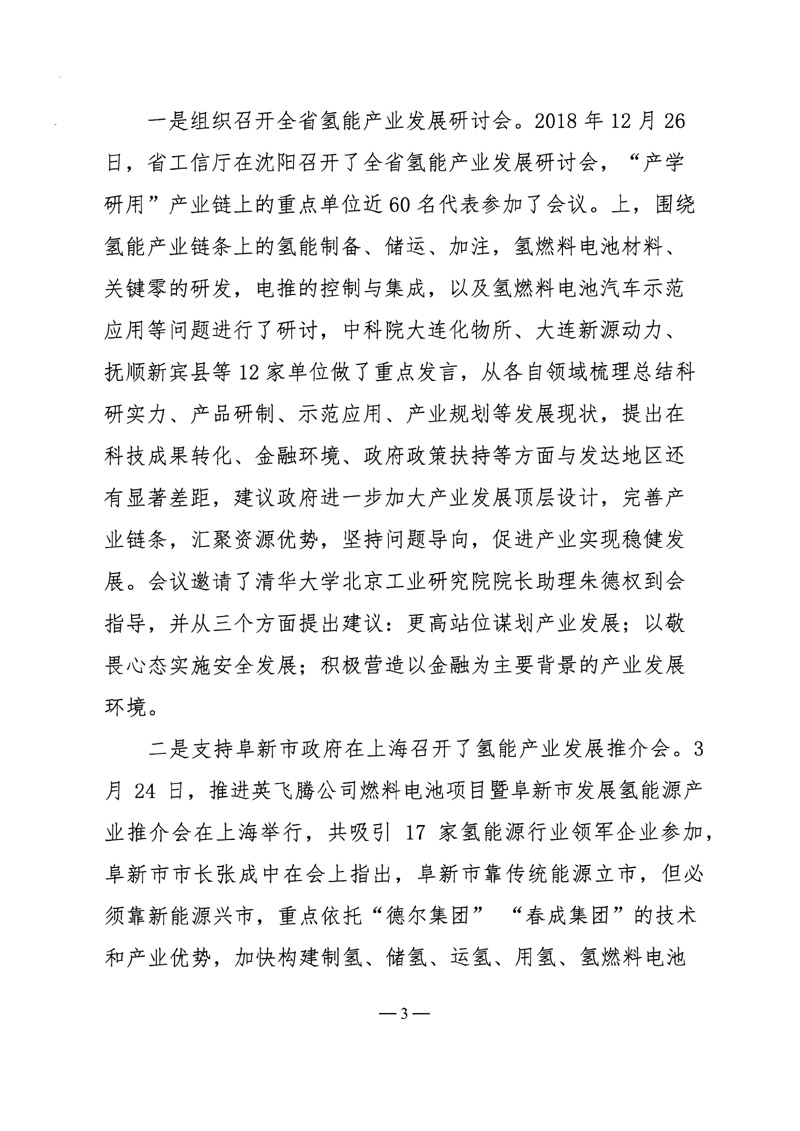 一是组织召开全省氢能产业发展研讨会。2018 年 12 月 26 日，省工信厅在沈阳召开了全省氢能产业发展研讨会，“产学研用”产业链上的重点单位近 60 名代表参加了会议。上，围绕氢能产业链条上的氢能制备、储运、加注，氢燃料电池材料、关键零的研发，电推的控制与集成，以及氢燃料电池汽车示范应用等问题进行了研讨，中科院大连化物所、大连新源动力、抚顺新宾县等 12 家单位做了重点发言，从各自领域梳理总结科研实力、产品研制、示范应用、产业规划等发展现状，提出在科技成果转化、金融环境、政府政策扶持等方面与发达地区还有显著差距，建议政府进一步加大产业发展顶层设计，完善产业链条，汇聚资源优势，坚持问题导向，促进产业实现稳健发展。会议邀请了清华大学北京工业研究院院长助理朱德权到会指导，并从三个方面提出建议：更高站位谋划产业发展；以敬畏心态实施安全发展；积极营造以金融为主要背景的产业发展环境。

二是支持阜新市政府在上海召开了氢能产业发展推介会。3 月 24 日，推进英飞腾公司燃料电池项目暨阜新市发展氢能源产业推介会在上海举行，共吸引 17 家氢能源行业领军企业参加，阜新市市长张成中在会上指出，阜新市靠传统能源立市，但必须靠新能源兴市，重点依托“德尔集团” “春成集团”的技术和产业优势，加快构建制氢、储氢、运氢、用氢、氢燃料电池

— 3 —